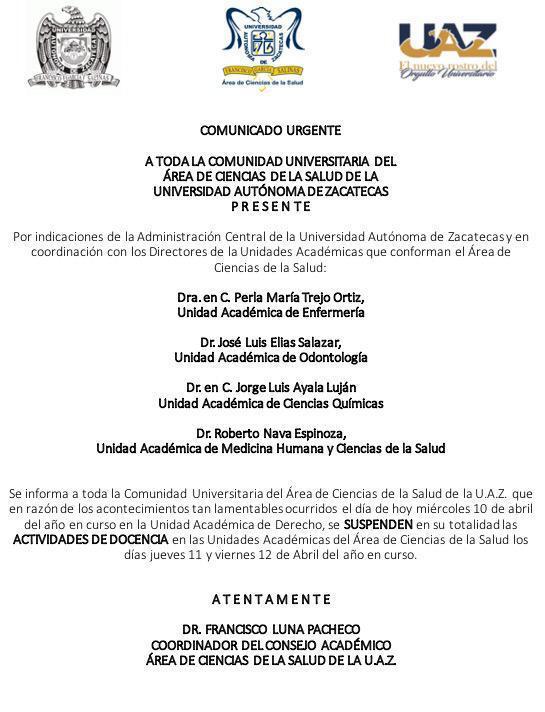 UNIVERSIDAD AUTÓNOMA DE ZACATECAS FRANCISCO GARCÍA SALINAS

UNIVERSIDAD AUTÓNOMA DE ZACATECAS FRANCISCO GARCÍA SALINAS
Área de Ciencias de la Salud

UAZ
El nuevo rostro del Orgullo Universitario

COMUNICADO URGENTE

A TODA LA COMUNIDAD UNIVERSITARIA DEL
ÁREA DE CIENCIAS DE LA SALUD DE LA
UNIVERSIDAD AUTÓNOMA DE ZACATECAS
P R E S E N T E

Por indicaciones de la Administración Central de la Universidad Autónoma de Zacatecas y en coordinación con los Directores de la Unidades Académicas que conforman el Área de Ciencias de la Salud:

Dra. en C. Perla María Trejo Ortiz,
Unidad Académica de Enfermería

Dr. José Luis Elias Salazar,
Unidad Académica de Odontología

Dr. en C. Jorge Luis Ayala Luján
Unidad Académica de Ciencias Químicas

Dr. Roberto Nava Espinoza,
Unidad Académica de Medicina Humana y Ciencias de la Salud

Se informa a toda la Comunidad Universitaria del Área de Ciencias de la Salud de la U.A.Z. que en razón de los acontecimientos tan lamentables ocurridos el día de hoy miércoles 10 de abril del año en curso en la Unidad Académica de Derecho, se SUSPENDEN en su totalidad las ACTIVIDADES DE DOCENCIA en las Unidades Académicas del Área de Ciencias de la Salud los días jueves 11 y viernes 12 de Abril del año en curso.

A T E N T A M E N T E

DR. FRANCISCO LUNA PACHECO
COORDINADOR DEL CONSEJO ACADÉMICO
ÁREA DE CIENCIAS DE LA SALUD DE LA U.A.Z.